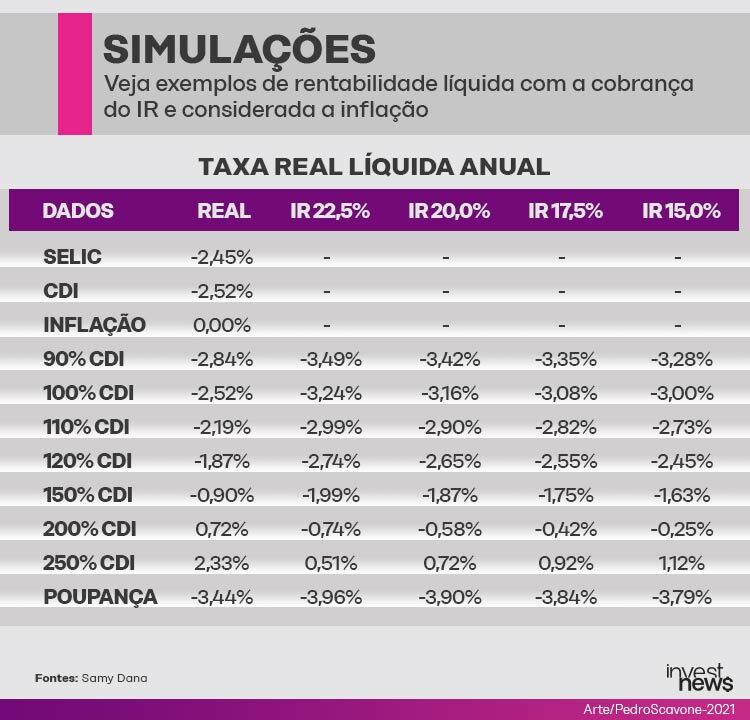 SIMULAÇÕES
Veja exemplos de rentabilidade líquida com a cobrança do IR e considerada a inflação

TAXA REAL LÍQUIDA ANUAL

| DADOS | REAL | IR 22,5% | IR 20,0% | IR 17,5% | IR 15,0% |
|---|---|---|---|---|---|
| SELIC | -2,45% | - | - | - | - |
| CDI | -2,52% | - | - | - | - |
| INFLAÇÃO | 0,00% | - | - | - | - |
| 90% CDI | -2,84% | -3,49% | -3,42% | -3,35% | -3,28% |
| 100% CDI | -2,52% | -3,24% | -3,16% | -3,08% | -3,00% |
| 110% CDI | -2,19% | -2,99% | -2,90% | -2,82% | -2,73% |
| 120% CDI | -1,87% | -2,74% | -2,65% | -2,55% | -2,45% |
| 150% CDI | -0,90% | -1,99% | -1,87% | -1,75% | -1,63% |
| 200% CDI | 0,72% | -0,74% | -0,58% | -0,42% | -0,25% |
| 250% CDI | 2,33% | 0,51% | 0,72% | 0,92% | 1,12% |
| POUPANÇA | -3,44% | -3,96% | -3,90% | -3,84% | -3,79% |

Fontes: Samy Dana

invest news

Arte/PedroScavone-2021